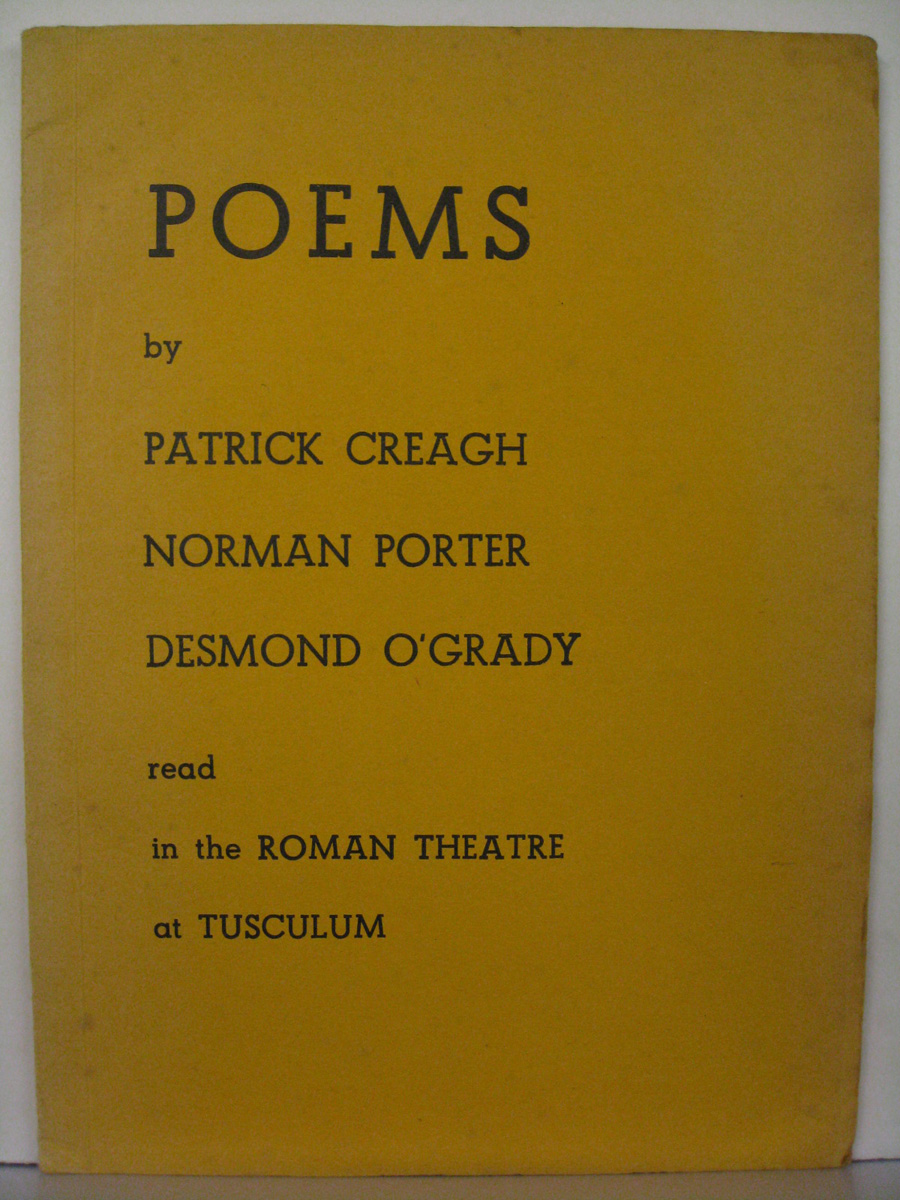 POEMS

by

PATRICK CREAGH

NORMAN PORTER

DESMOND O'GRADY

read

in the ROMAN THEATRE

at TUSCULUM